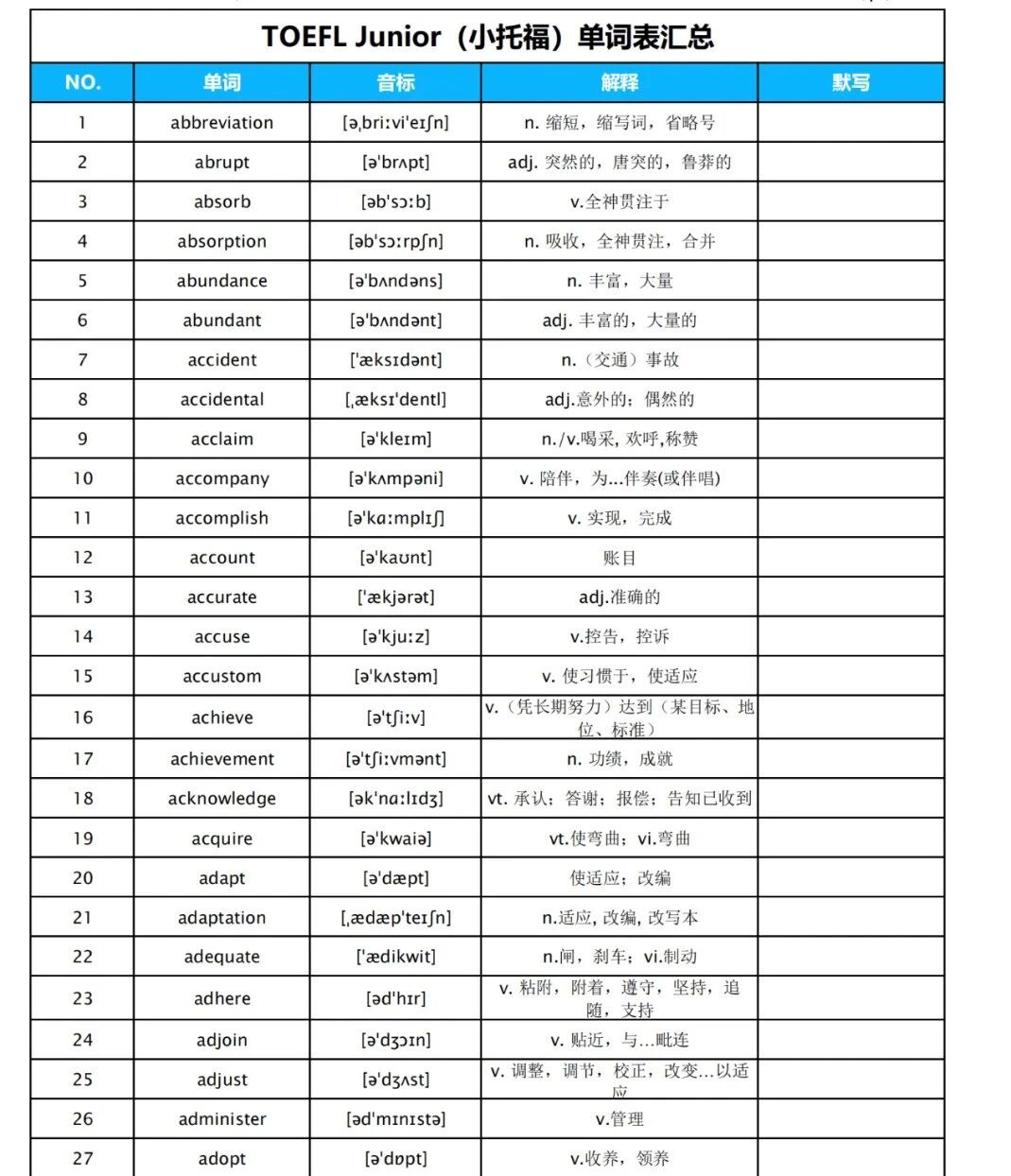 TOEFL Junior（小托福）单词表汇总

| NO. | 单词 | 音标 | 解释 | 默写 |
|---|---|---|---|---|
| 1 | abbreviation | [əˌbriːviˈeɪʃn] | n. 缩短，缩写词，省略号 | |
| 2 | abrupt | [əˈbrʌpt] | adj. 突然的，唐突的，鲁莽的 | |
| 3 | absorb | [əbˈsɔːb] | v.全神贯注于 | |
| 4 | absorption | [əbˈsɔːrpʃn] | n. 吸收，全神贯注，合并 | |
| 5 | abundance | [əˈbʌndəns] | n. 丰富，大量 | |
| 6 | abundant | [əˈbʌndənt] | adj. 丰富的，大量的 | |
| 7 | accident | [ˈæksɪdənt] | n.（交通）事故 | |
| 8 | accidental | [ˌæksɪˈdentl] | adj.意外的；偶然的 | |
| 9 | acclaim | [əˈkleɪm] | n./v.喝采, 欢呼,称赞 | |
| 10 | accompany | [əˈkʌmpəni] | v. 陪伴，为...伴奏(或伴唱) | |
| 11 | accomplish | [əˈkɑːmplɪʃ] | v. 实现，完成 | |
| 12 | account | [əˈkaʊnt] | 账目 | |
| 13 | accurate | [ˈækjərət] | adj.准确的 | |
| 14 | accuse | [əˈkjuːz] | v.控告，控诉 | |
| 15 | accustom | [əˈkʌstəm] | v. 使习惯于，使适应 | |
| 16 | achieve | [əˈtʃiːv] | v.（凭长期努力）达到（某目标、地位、标准） | |
| 17 | achievement | [əˈtʃiːvmənt] | n. 功绩，成就 | |
| 18 | acknowledge | [əkˈnɑːlɪdʒ] | vt. 承认；答谢；报偿；告知已收到 | |
| 19 | acquire | [əˈkwaiə] | vt.使弯曲；vi.弯曲 | |
| 20 | adapt | [əˈdæpt] | 使适应；改编 | |
| 21 | adaptation | [ˌædæpˈteɪʃn] | n.适应, 改编, 改写本 | |
| 22 | adequate | [ˈædikwit] | n.闸，刹车；vi.制动 | |
| 23 | adhere | [ədˈhɪr] | v. 粘附，附着，遵守，坚持，追随，支持 | |
| 24 | adjoin | [əˈdʒɔɪn] | v. 贴近，与...毗连 | |
| 25 | adjust | [əˈdʒʌst] | v. 调整，调节，校正，改变...以适应 | |
| 26 | administer | [ədˈmɪnɪstə] | v.管理 | |
| 27 | adopt | [əˈdɒpt] | v.收养，领养 | |